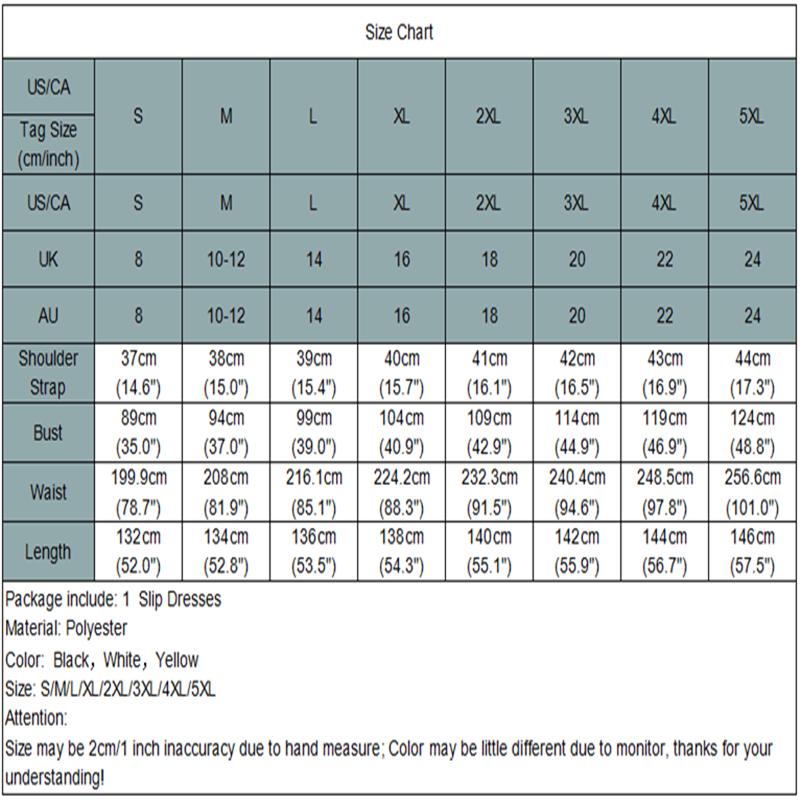 Size Chart

| US/CA Tag Size (cm/inch) | S | M | L | XL | 2XL | 3XL | 4XL | 5XL |
|---|---|---|---|---|---|---|---|---|
| US/CA | S | M | L | XL | 2XL | 3XL | 4XL | 5XL |
| UK | 8 | 10-12 | 14 | 16 | 18 | 20 | 22 | 24 |
| AU | 8 | 10-12 | 14 | 16 | 18 | 20 | 22 | 24 |
| Shoulder Strap | 37cm (14.6") | 38cm (15.0") | 39cm (15.4") | 40cm (15.7") | 41cm (16.1") | 42cm (16.5") | 43cm (16.9") | 44cm (17.3") |
| Bust | 89cm (35.0") | 94cm (37.0") | 99cm (39.0") | 104cm (40.9") | 109cm (42.9") | 114cm (44.9") | 119cm (46.9") | 124cm (48.8") |
| Waist | 199.9cm (78.7") | 208cm (81.9") | 216.1cm (85.1") | 224.2cm (88.3") | 232.3cm (91.5") | 240.4cm (94.6") | 248.5cm (97.8") | 256.6cm (101.0") |
| Length | 132cm (52.0") | 134cm (52.8") | 136cm (53.5") | 138cm (54.3") | 140cm (55.1") | 142cm (55.9") | 144cm (56.7") | 146cm (57.5") |

Package include: 1 Slip Dresses
Material: Polyester
Color: Black, White, Yellow
Size: S/M/L/XL/2XL/3XL/4XL/5XL
Attention:
Size may be 2cm/1 inch inaccuracy due to hand measure; Color may be little different due to monitor, thanks for your understanding!